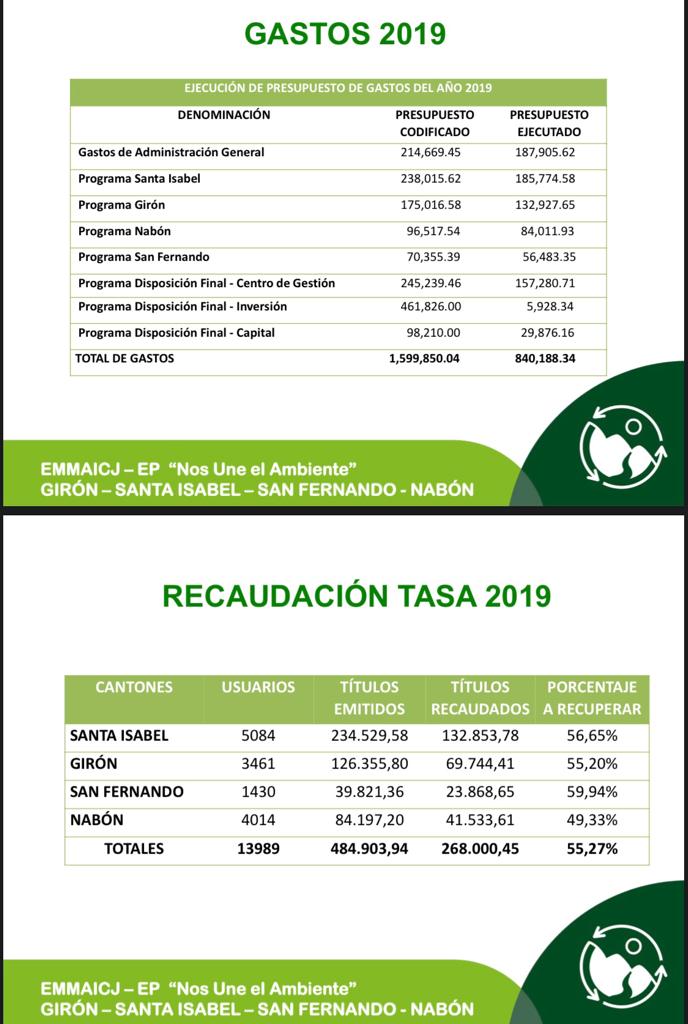 GASTOS 2019

EJECUCIÓN DE PRESUPUESTO DE GASTOS DEL AÑO 2019

| DENOMINACIÓN | PRESUPUESTO CODIFICADO | PRESUPUESTO EJECUTADO |
|---|---|---|
| Gastos de Administración General | 214,669.45 | 187,905.62 |
| Programa Santa Isabel | 238,015.62 | 185,774.58 |
| Programa Girón | 175,016.58 | 132,927.65 |
| Programa Nabón | 96,517.54 | 84,011.93 |
| Programa San Fernando | 70,355.39 | 56,483.35 |
| Programa Disposición Final - Centro de Gestión | 245,239.46 | 157,280.71 |
| Programa Disposición Final - Inversión | 461,826.00 | 5,928.34 |
| Programa Disposición Final - Capital | 98,210.00 | 29,876.16 |
| TOTAL DE GASTOS | 1,599,850.04 | 840,188.34 |

EMMAICJ – EP "Nos Une el Ambiente"
GIRÓN – SANTA ISABEL – SAN FERNANDO - NABÓN

RECAUDACIÓN TASA 2019

| CANTONES | USUARIOS | TÍTULOS EMITIDOS | TÍTULOS RECAUDADOS | PORCENTAJE A RECUPERAR |
|---|---|---|---|---|
| SANTA ISABEL | 5084 | 234.529,58 | 132.853,78 | 56,65% |
| GIRÓN | 3461 | 126.355,80 | 69.744,41 | 55,20% |
| SAN FERNANDO | 1430 | 39.821,36 | 23.868,65 | 59,94% |
| NABÓN | 4014 | 84.197,20 | 41.533,61 | 49,33% |
| TOTALES | 13989 | 484.903,94 | 268.000,45 | 55,27% |

EMMAICJ – EP "Nos Une el Ambiente"
GIRÓN – SANTA ISABEL – SAN FERNANDO - NABÓN